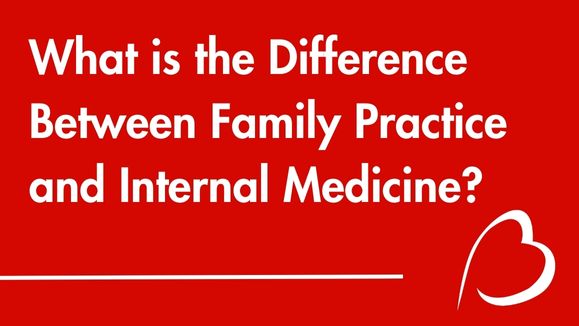 What is the Difference Between Family Practice and Internal Medicine?